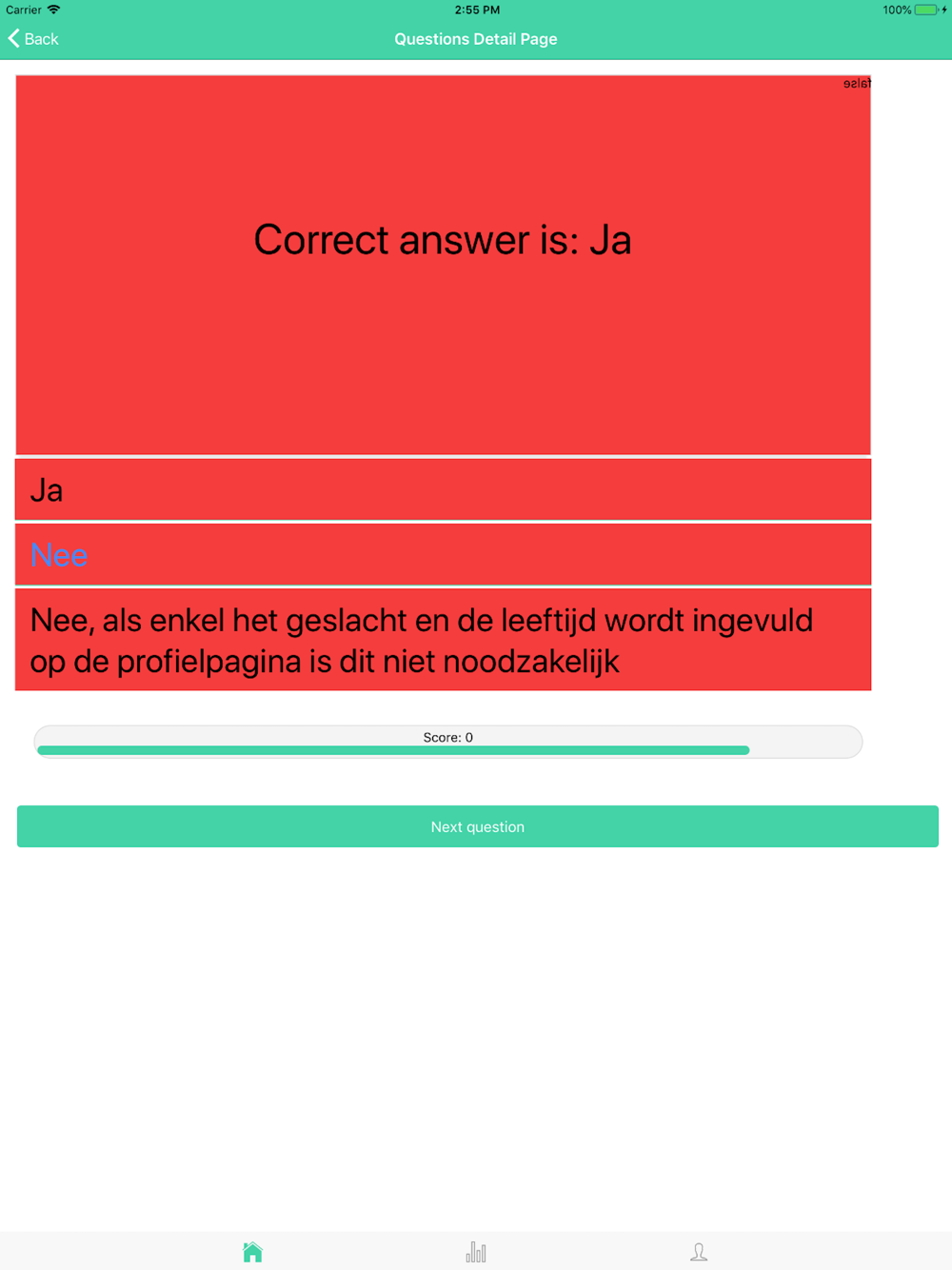 Carrier 2:55 PM 100%

Back Questions Detail Page

false

Correct answer is: Ja

Ja

Nee

Nee, als enkel het geslacht en de leeftijd wordt ingevuld op de profielpagina is dit niet noodzakelijk

Score: 0

Next question